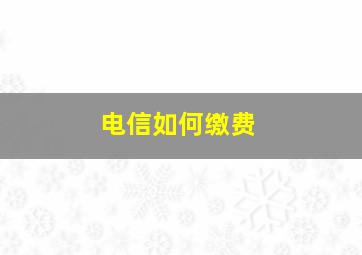 电信如何缴费